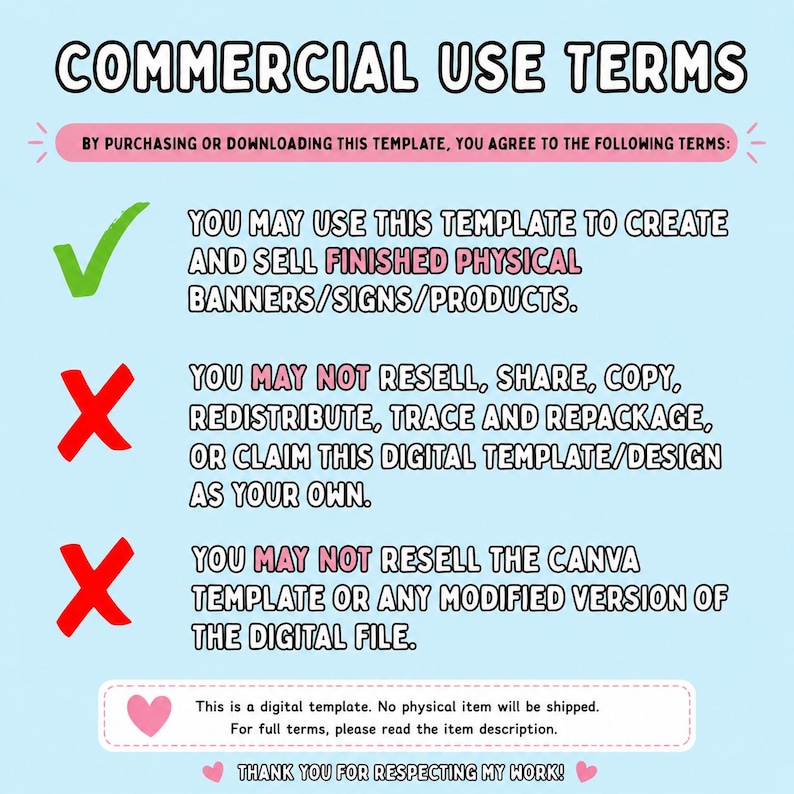 COMMERCIAL USE TERMS

BY PURCHASING OR DOWNLOADING THIS TEMPLATE, YOU AGREE TO THE FOLLOWING TERMS:

YOU MAY USE THIS TEMPLATE TO CREATE AND SELL FINISHED PHYSICAL BANNERS/SIGNS/PRODUCTS.

YOU MAY NOT RESELL, SHARE, COPY, REDISTRIBUTE, TRACE AND REPACKAGE, OR CLAIM THIS DIGITAL TEMPLATE/DESIGN AS YOUR OWN.

YOU MAY NOT RESELL THE CANVA TEMPLATE OR ANY MODIFIED VERSION OF THE DIGITAL FILE.

This is a digital template. No physical item will be shipped.
For full terms, please read the item description.

THANK YOU FOR RESPECTING MY WORK!